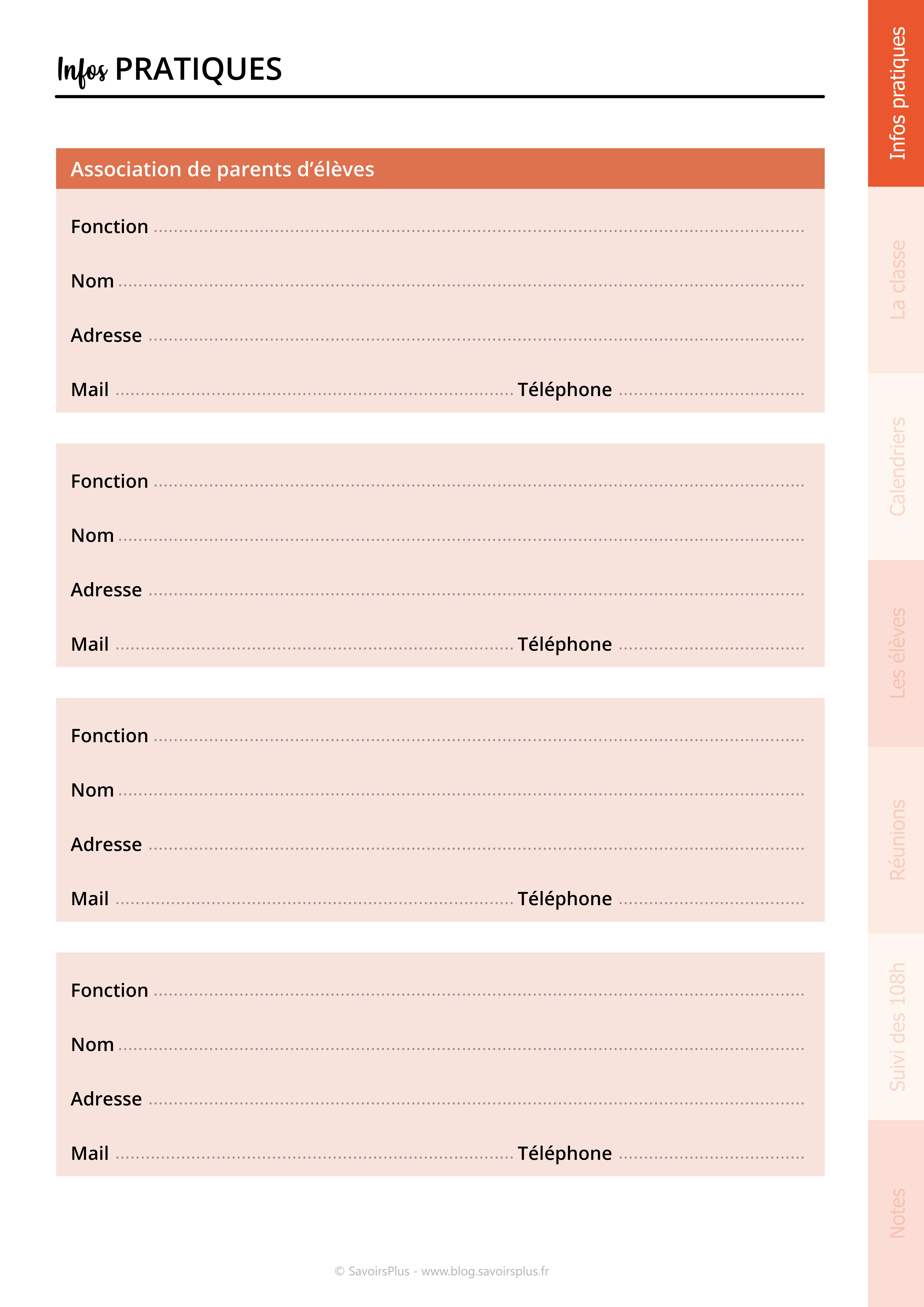 Infos PRATIQUES

Association de parents d'élèves

Fonction ____

Nom ____

Adresse ____

Mail ____ Téléphone ____

Fonction ____

Nom ____

Adresse ____

Mail ____ Téléphone ____

Fonction ____

Nom ____

Adresse ____

Mail ____ Téléphone ____

Fonction ____

Nom ____

Adresse ____

Mail ____ Téléphone ____

© SavoirsPlus - www.blog.savoirsplus.fr

Infos pratiques
La classe
Calendriers
Les élèves
Réunions
Suivi des 108h
Notes